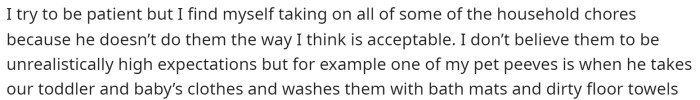 I try to be patient but I find myself taking on all of some of the household chores because he doesn't do them the way I think is acceptable. I don't believe them to be unrealistically high expectations but for example one of my pet peeves is when he takes our toddler and baby's clothes and washes them with bath mats and dirty floor towels